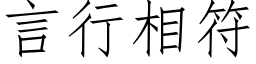 言行相符